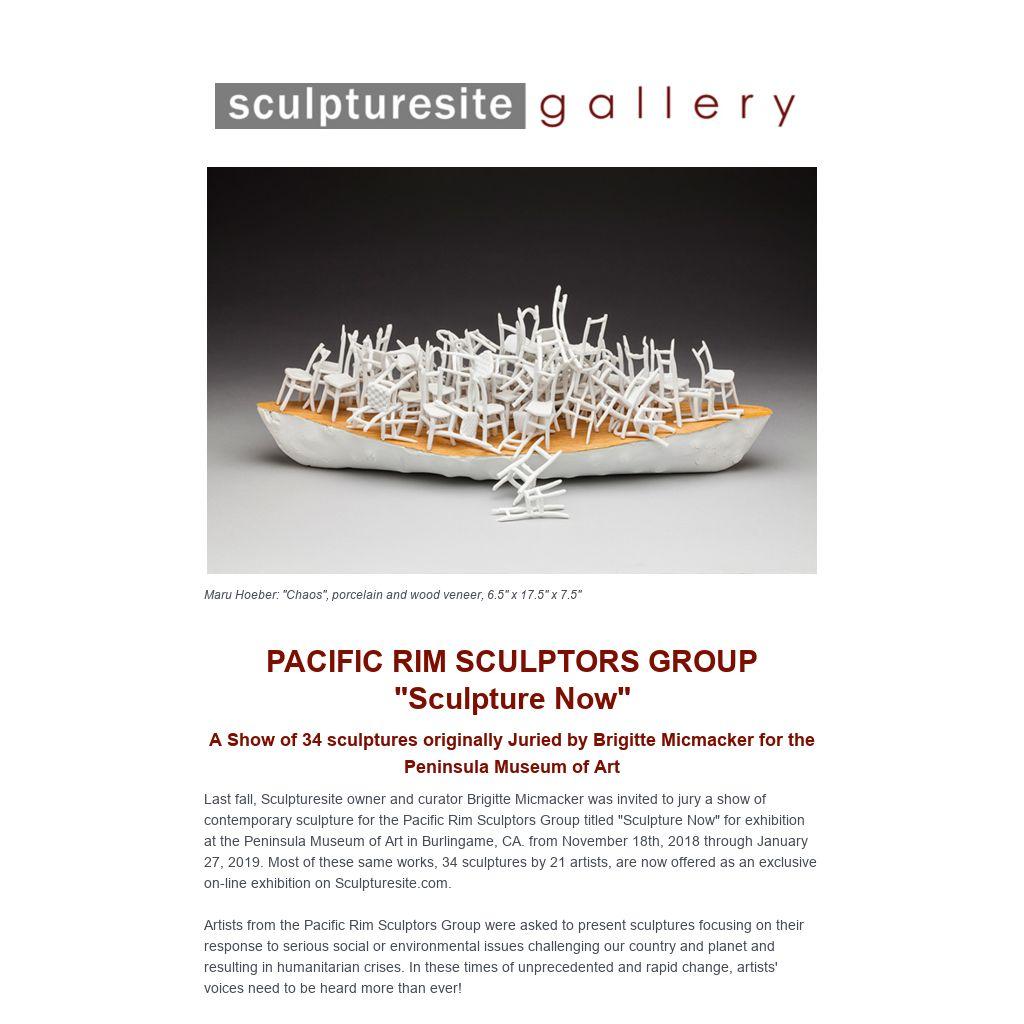 sculpturesite gallery

Maru Hoeber: "Chaos", porcelain and wood veneer, 6.5" x 17.5" x 7.5"

PACIFIC RIM SCULPTORS GROUP
"Sculpture Now"

A Show of 34 sculptures originally Juried by Brigitte Micmacker for the Peninsula Museum of Art

Last fall, Sculpturesite owner and curator Brigitte Micmacker was invited to jury a show of contemporary sculpture for the Pacific Rim Sculptors Group titled "Sculpture Now" for exhibition at the Peninsula Museum of Art in Burlingame, CA. from November 18th, 2018 through January 27, 2019. Most of these same works, 34 sculptures by 21 artists, are now offered as an exclusive on-line exhibition on Sculpturesite.com.

Artists from the Pacific Rim Sculptors Group were asked to present sculptures focusing on their response to serious social or environmental issues challenging our country and planet and resulting in humanitarian crises. In these times of unprecedented and rapid change, artists' voices need to be heard more than ever!